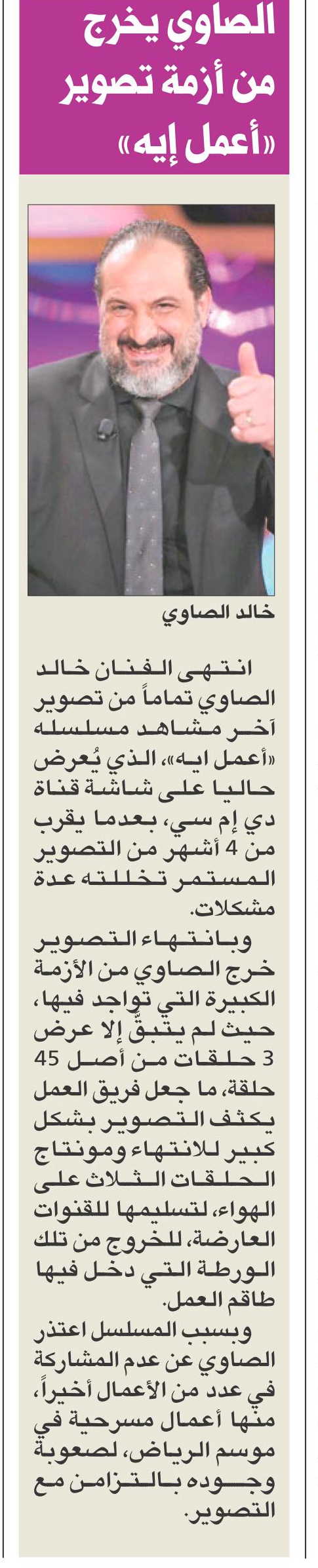 الصاوي يخرج من أزمة تصوير «أعمل إيه»

خالد الصاوي

انتهى الفنان خالد الصاوي تماماً من تصوير آخر مشاهد مسلسله «أعمل ايه»، الذي يُعرض حاليا على شاشة قناة دي إم سي، بعدما يقرب من 4 أشهر من التصوير المستمر تخللته عدة مشكلات.

وبانتهاء التصوير خرج الصاوي من الأزمة الكبيرة التي تواجد فيها، حيث لم يتبقّ إلا عرض 3 حلقات من أصل 45 حلقة، ما جعل فريق العمل يكثف التصوير بشكل كبير للانتهاء ومونتاج الحلقات الثلاث على الهواء، لتسليمها للقنوات العارضة، للخروج من تلك الورطة التي دخل فيها طاقم العمل.

وبسبب المسلسل اعتذر الصاوي عن عدم المشاركة في عدد من الأعمال أخيراً، منها أعمال مسرحية في موسم الرياض، لصعوبة وجوده بالتزامن مع التصوير.